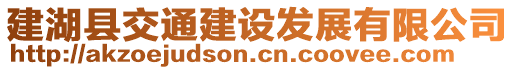 建湖县交通建设发展有限公司
http://akzoejudson.cn.coovee.com